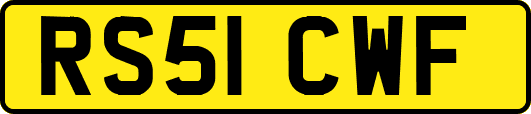 RS51 CWF